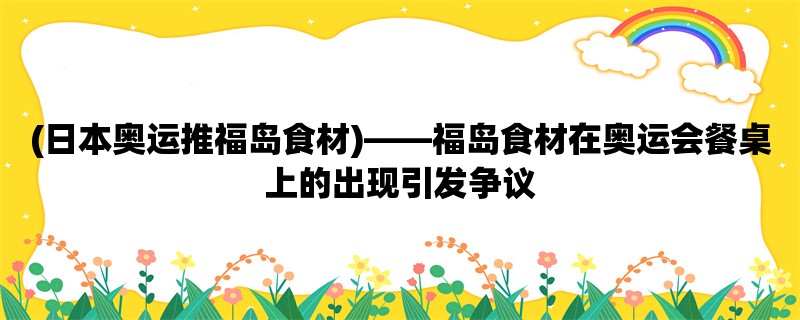 (日本奥运推福岛食材)——福岛食材在奥运会餐桌上的出现引发争议